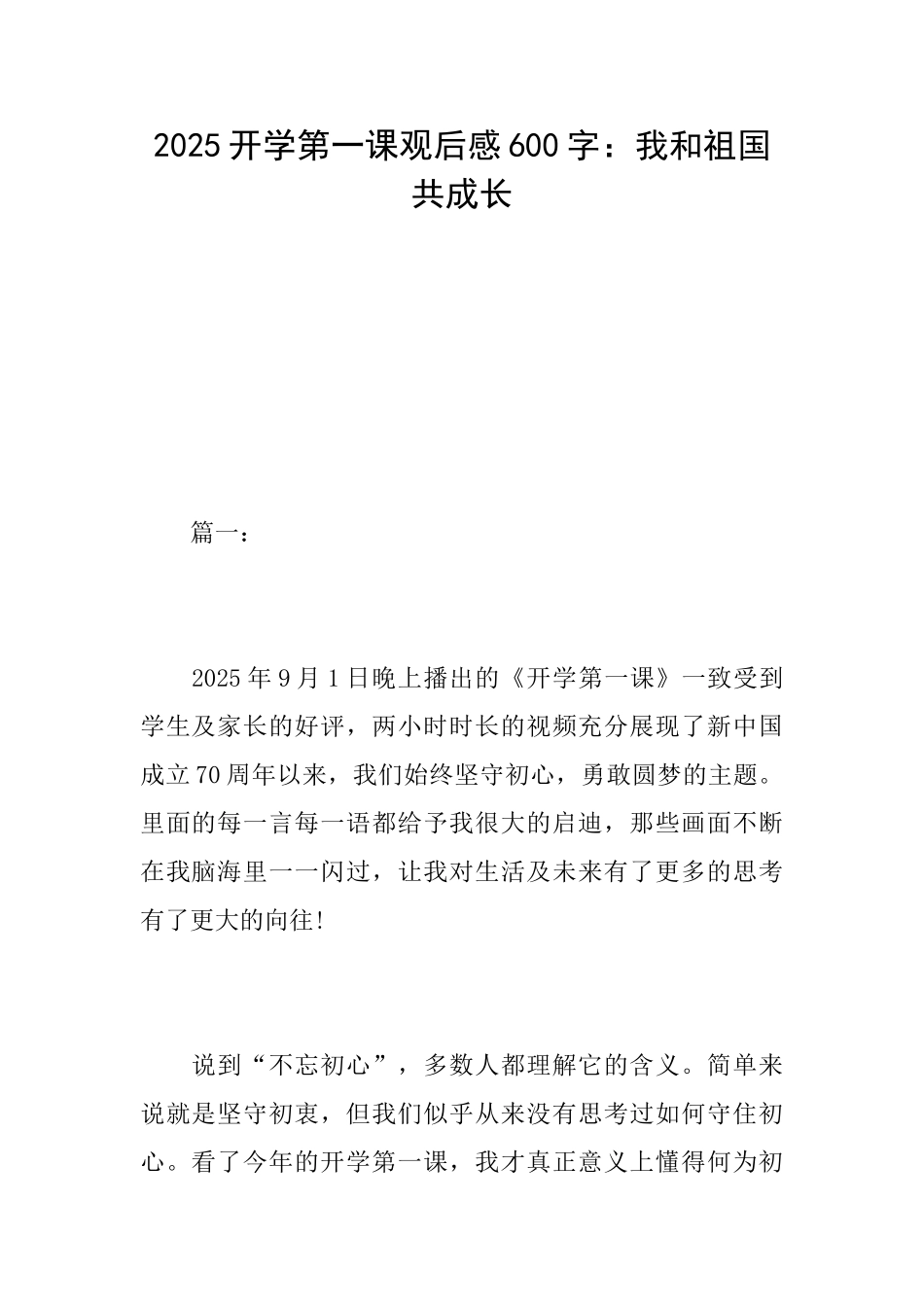 2025 开学第一课观后感 600 字：我和祖国共成长

篇一：

2025 年 9 月 1 日晚上播出的《开学第一课》一致受到学生及家长的好评，两小时时长的视频充分展现了新中国成立 70 周年以来，我们始终坚守初心，勇敢圆梦的主题。里面的每一言每一语都给予我很大的启迪，那些画面不断在我脑海里一一闪过，让我对生活及未来有了更多的思考有了更大的向往!

说到“不忘初心”，多数人都理解它的含义。简单来说就是坚守初衷，但我们似乎从来没有思考过如何守住初心。看了今年的开学第一课，我才真正意义上懂得何为初